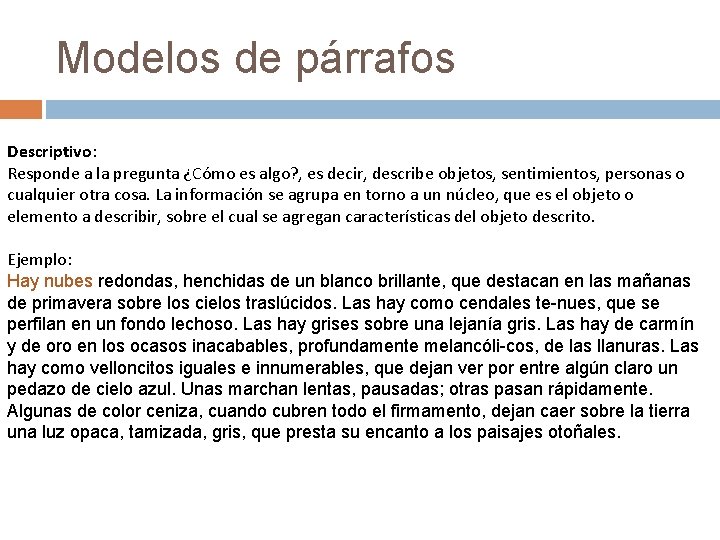 Modelos de párrafos

Descriptivo:
Responde a la pregunta ¿Cómo es algo?, es decir, describe objetos, sentimientos, personas o cualquier otra cosa. La información se agrupa en torno a un núcleo, que es el objeto o elemento a describir, sobre el cual se agregan características del objeto descrito.

Ejemplo:
Hay nubes redondas, henchidas de un blanco brillante, que destacan en las mañanas de primavera sobre los cielos traslúcidos. Las hay como cendales te-nues, que se perfilan en un fondo lechoso. Las hay grises sobre una lejanía gris. Las hay de carmín y de oro en los ocasos inacabables, profundamente melancóli-cos, de las llanuras. Las hay como velloncitos iguales e innumerables, que dejan ver por entre algún claro un pedazo de cielo azul. Unas marchan lentas, pausadas; otras pasan rápidamente. Algunas de color ceniza, cuando cubren todo el firmamento, dejan caer sobre la tierra una luz opaca, tamizada, gris, que presta su encanto a los paisajes otoñales.